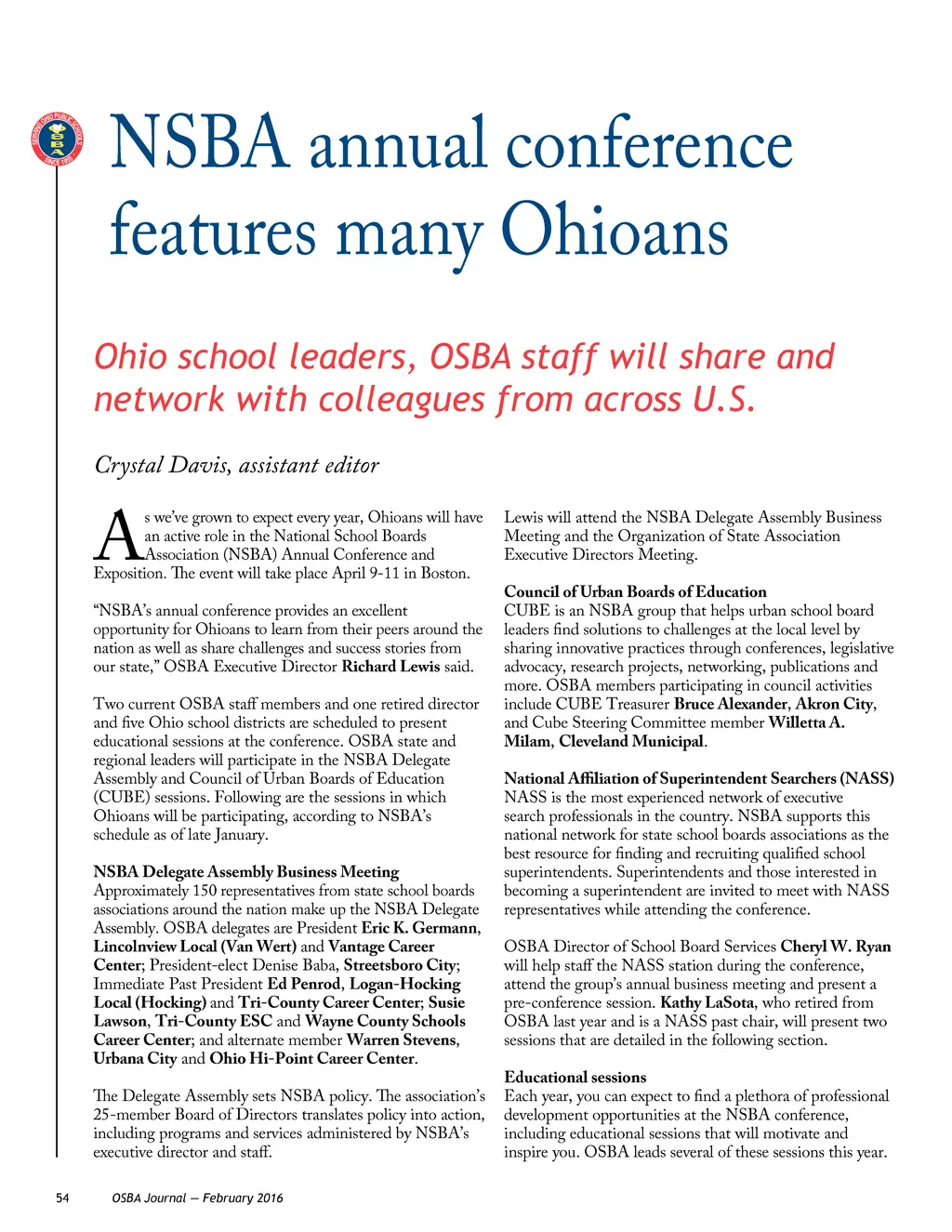 SERVING OHIO PUBLIC SCHOOLS
OSBA
SINCE 1955

NSBA annual conference features many Ohioans

Ohio school leaders, OSBA staff will share and network with colleagues from across U.S.

Crystal Davis, assistant editor

As we've grown to expect every year, Ohioans will have an active role in the National School Boards Association (NSBA) Annual Conference and Exposition. The event will take place April 9-11 in Boston.

"NSBA's annual conference provides an excellent opportunity for Ohioans to learn from their peers around the nation as well as share challenges and success stories from our state," OSBA Executive Director Richard Lewis said.

Two current OSBA staff members and one retired director and five Ohio school districts are scheduled to present educational sessions at the conference. OSBA state and regional leaders will participate in the NSBA Delegate Assembly and Council of Urban Boards of Education (CUBE) sessions. Following are the sessions in which Ohioans will be participating, according to NSBA's schedule as of late January.

NSBA Delegate Assembly Business Meeting
Approximately 150 representatives from state school boards associations around the nation make up the NSBA Delegate Assembly. OSBA delegates are President Eric K. Germann, Lincolnview Local (Van Wert) and Vantage Career Center; President-elect Denise Baba, Streetsboro City; Immediate Past President Ed Penrod, Logan-Hocking Local (Hocking) and Tri-County Career Center; Susie Lawson, Tri-County ESC and Wayne County Schools Career Center; and alternate member Warren Stevens, Urbana City and Ohio Hi-Point Career Center.

The Delegate Assembly sets NSBA policy. The association's 25-member Board of Directors translates policy into action, including programs and services administered by NSBA's executive director and staff.

Lewis will attend the NSBA Delegate Assembly Business Meeting and the Organization of State Association Executive Directors Meeting.

Council of Urban Boards of Education
CUBE is an NSBA group that helps urban school board leaders find solutions to challenges at the local level by sharing innovative practices through conferences, legislative advocacy, research projects, networking, publications and more. OSBA members participating in council activities include CUBE Treasurer Bruce Alexander, Akron City, and Cube Steering Committee member Willetta A. Milam, Cleveland Municipal.

National Affiliation of Superintendent Searchers (NASS)
NASS is the most experienced network of executive search professionals in the country. NSBA supports this national network for state school boards associations as the best resource for finding and recruiting qualified school superintendents. Superintendents and those interested in becoming a superintendent are invited to meet with NASS representatives while attending the conference.

OSBA Director of School Board Services Cheryl W. Ryan will help staff the NASS station during the conference, attend the group's annual business meeting and present a pre-conference session. Kathy LaSota, who retired from OSBA last year and is a NASS past chair, will present two sessions that are detailed in the following section.

Educational sessions
Each year, you can expect to find a plethora of professional development opportunities at the NSBA conference, including educational sessions that will motivate and inspire you. OSBA leads several of these sessions this year.

54 OSBA Journal — February 2016